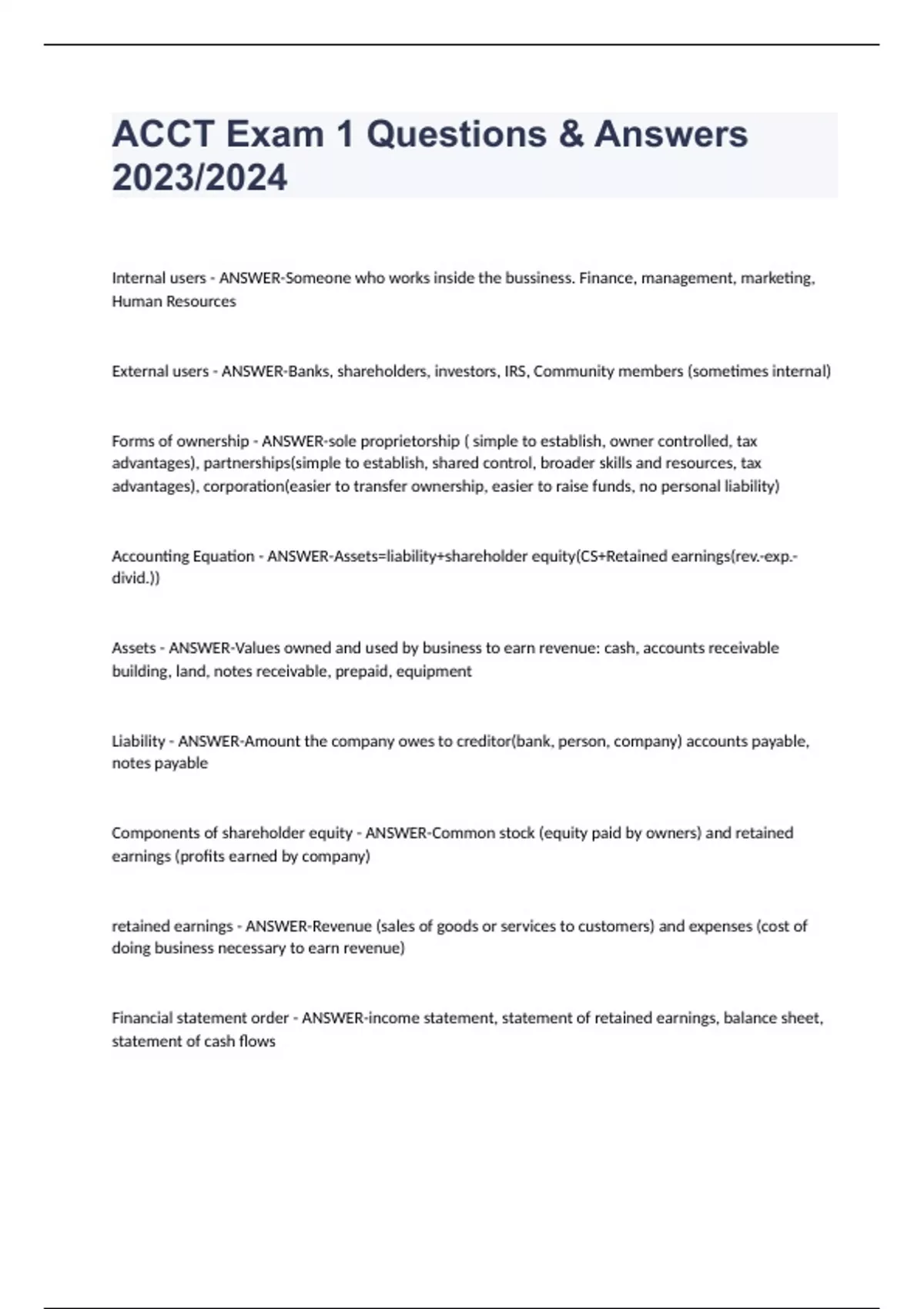 ACCT Exam 1 Questions & Answers 2023/2024

Internal users - ANSWER-Someone who works inside the bussiness. Finance, management, marketing, Human Resources

External users - ANSWER-Banks, shareholders, investors, IRS, Community members (sometimes internal)

Forms of ownership - ANSWER-sole proprietorship ( simple to establish, owner controlled, tax advantages), partnerships(simple to establish, shared control, broader skills and resources, tax advantages), corporation(easier to transfer ownership, easier to raise funds, no personal liability)

Accounting Equation - ANSWER-Assets=liability+shareholder equity(CS+Retained earnings(rev.-exp.-divid.))

Assets - ANSWER-Values owned and used by business to earn revenue: cash, accounts receivable building, land, notes receivable, prepaid, equipment

Liability - ANSWER-Amount the company owes to creditor(bank, person, company) accounts payable, notes payable

Components of shareholder equity - ANSWER-Common stock (equity paid by owners) and retained earnings (profits earned by company)

retained earnings - ANSWER-Revenue (sales of goods or services to customers) and expenses (cost of doing business necessary to earn revenue)

Financial statement order - ANSWER-income statement, statement of retained earnings, balance sheet, statement of cash flows